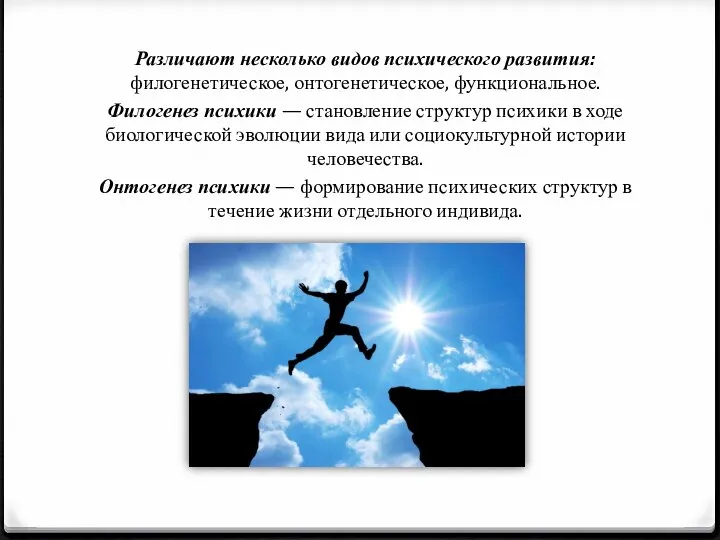 Различают несколько видов психического развития: филогенетическое, онтогенетическое, функциональное.

Филогенез психики — становление структур психики в ходе биологической эволюции вида или социокультурной истории человечества.

Онтогенез психики — формирование психических структур в течение жизни отдельного индивида.